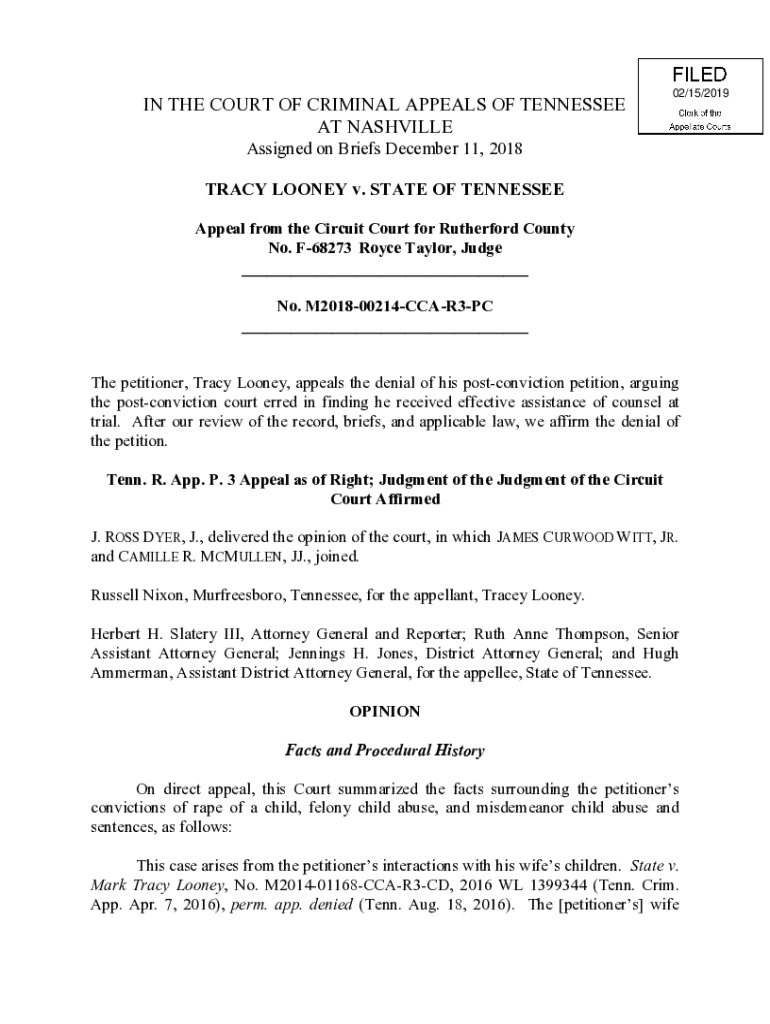 FILED
02/15/2019
Clerk of the Appellate Courts

IN THE COURT OF CRIMINAL APPEALS OF TENNESSEE
AT NASHVILLE
Assigned on Briefs December 11, 2018

TRACY LOONEY v. STATE OF TENNESSEE

Appeal from the Circuit Court for Rutherford County
No. F-68273 Royce Taylor, Judge

No. M2018-00214-CCA-R3-PC

The petitioner, Tracy Looney, appeals the denial of his post-conviction petition, arguing the post-conviction court erred in finding he received effective assistance of counsel at trial. After our review of the record, briefs, and applicable law, we affirm the denial of the petition.

Tenn. R. App. P. 3 Appeal as of Right; Judgment of the Judgment of the Circuit Court Affirmed

J. ROSS DYER, J., delivered the opinion of the court, in which JAMES CURWOOD WITT, JR. and CAMILLE R. MCMULLEN, JJ., joined.

Russell Nixon, Murfreesboro, Tennessee, for the appellant, Tracey Looney.

Herbert H. Slatery III, Attorney General and Reporter; Ruth Anne Thompson, Senior Assistant Attorney General; Jennings H. Jones, District Attorney General; and Hugh Ammerman, Assistant District Attorney General, for the appellee, State of Tennessee.

OPINION

Facts and Procedural History

On direct appeal, this Court summarized the facts surrounding the petitioner's convictions of rape of a child, felony child abuse, and misdemeanor child abuse and sentences, as follows:

This case arises from the petitioner's interactions with his wife's children. State v. Mark Tracy Looney, No. M2014-01168-CCA-R3-CD, 2016 WL 1399344 (Tenn. Crim. App. Apr. 7, 2016), perm. app. denied (Tenn. Aug. 18, 2016). The [petitioner's] wife